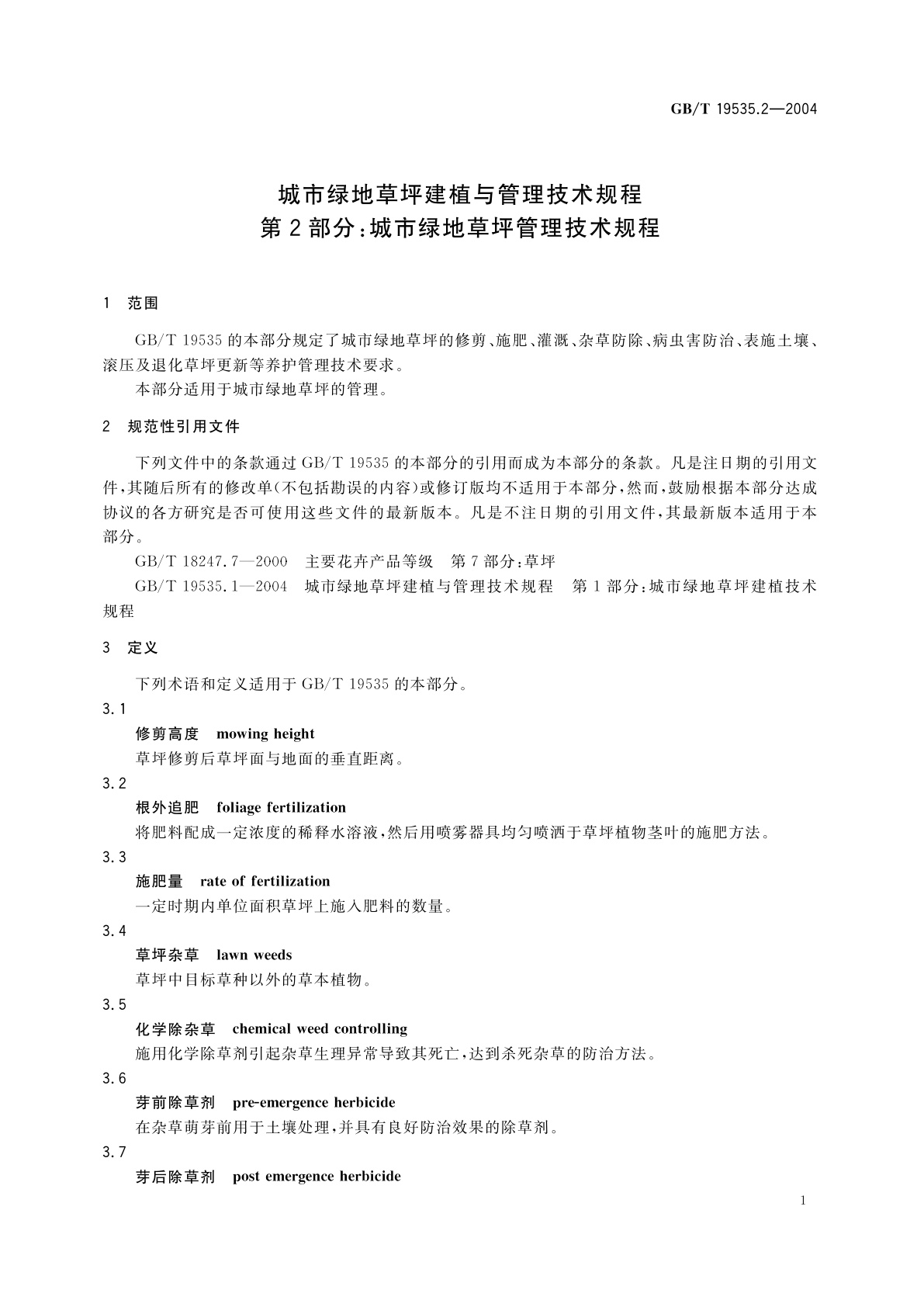 GB/T 19535.2—2004

城市绿地草坪建植与管理技术规程
第2部分:城市绿地草坪管理技术规程

1　范围

GB/T 19535的本部分规定了城市绿地草坪的修剪、施肥、灌溉、杂草防除、病虫害防治、表施土壤、滚压及退化草坪更新等养护管理技术要求。

本部分适用于城市绿地草坪的管理。

2　规范性引用文件

下列文件中的条款通过GB/T 19535的本部分的引用而成为本部分的条款。凡是注日期的引用文件,其随后所有的修改单(不包括勘误的内容)或修订版均不适用于本部分,然而,鼓励根据本部分达成协议的各方研究是否可使用这些文件的最新版本。凡是不注日期的引用文件,其最新版本适用于本部分。

GB/T 18247.7—2000　主要花卉产品等级　第7部分:草坪

GB/T 19535.1—2004　城市绿地草坪建植与管理技术规程　第1部分:城市绿地草坪建植技术规程

3　定义

下列术语和定义适用于GB/T 19535的本部分。

3.1

修剪高度　mowing height

草坪修剪后草坪面与地面的垂直距离。

3.2

根外追肥　foliage fertilization

将肥料配成一定浓度的稀释水溶液,然后用喷雾器具均匀喷洒于草坪植物茎叶的施肥方法。

3.3

施肥量　rate of fertilization

一定时期内单位面积草坪上施入肥料的数量。

3.4

草坪杂草　lawn weeds

草坪中目标草种以外的草本植物。

3.5

化学除杂草　chemical weed controlling

施用化学除草剂引起杂草生理异常导致其死亡,达到杀死杂草的防治方法。

3.6

芽前除草剂　pre-emergence herbicide

在杂草萌芽前用于土壤处理,并具有良好防治效果的除草剂。

3.7

芽后除草剂　post emergence herbicide

1